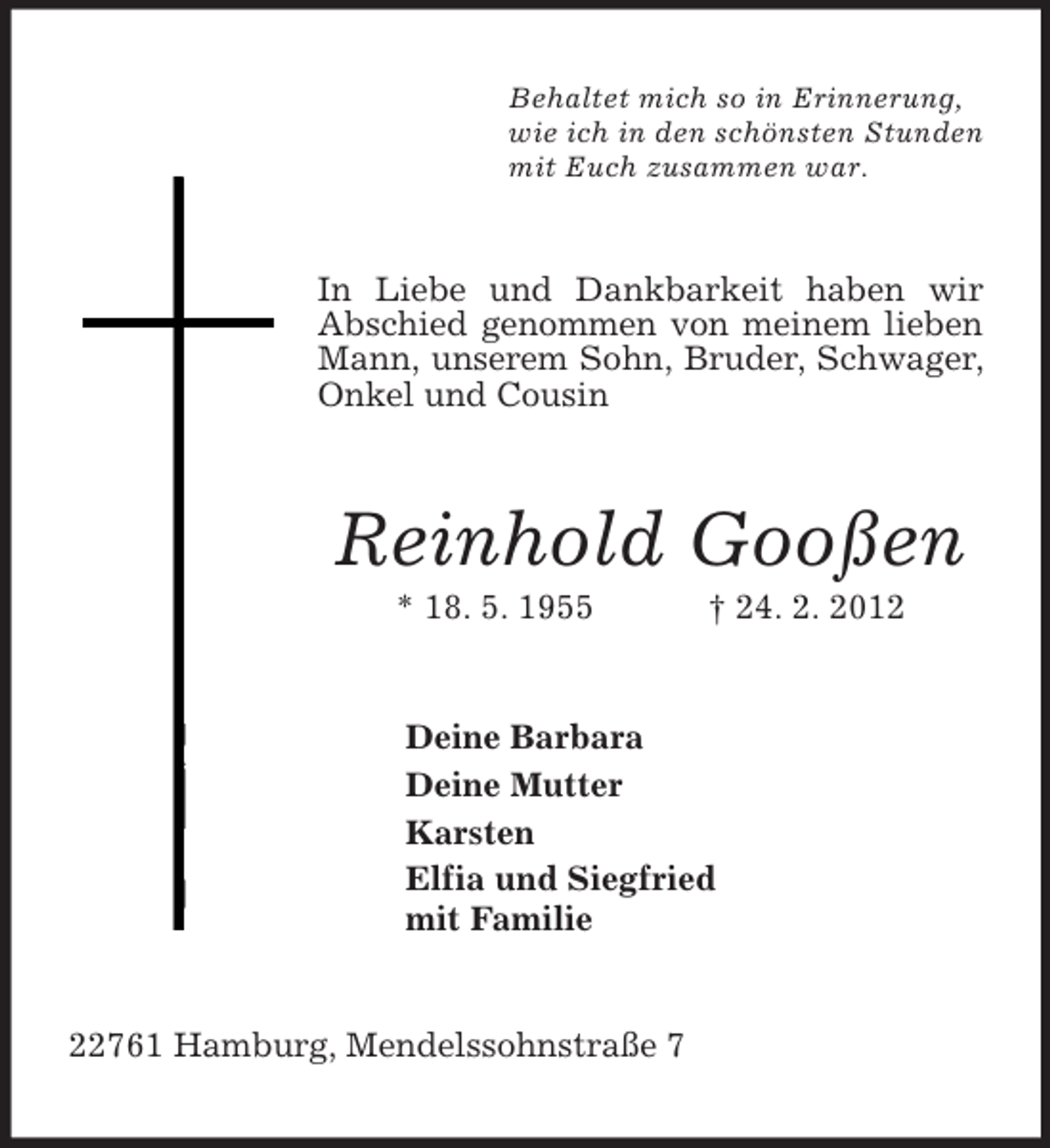 Behaltet mich so in Erinnerung,
wie ich in den schönsten Stunden
mit Euch zusammen war.

In Liebe und Dankbarkeit haben wir Abschied genommen von meinem lieben Mann, unserem Sohn, Bruder, Schwager, Onkel und Cousin

Reinhold Gooßen

* 18. 5. 1955 † 24. 2. 2012

Deine Barbara
Deine Mutter
Karsten
Elfia und Siegfried
mit Familie

22761 Hamburg, Mendelssohnstraße 7